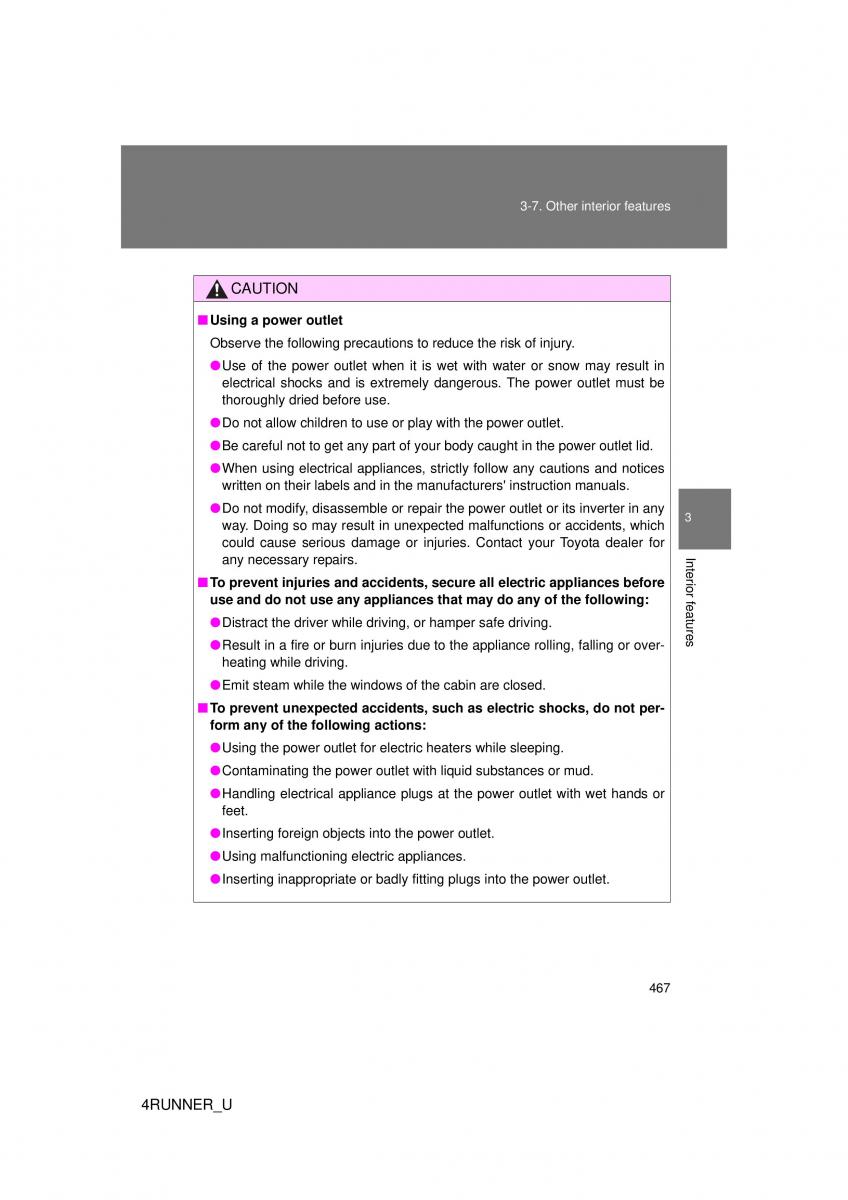 3-7. Other interior features

CAUTION

■ Using a power outlet

Observe the following precautions to reduce the risk of injury.

● Use of the power outlet when it is wet with water or snow may result in electrical shocks and is extremely dangerous. The power outlet must be thoroughly dried before use.

● Do not allow children to use or play with the power outlet.

● Be careful not to get any part of your body caught in the power outlet lid.

● When using electrical appliances, strictly follow any cautions and notices written on their labels and in the manufacturers' instruction manuals.

● Do not modify, disassemble or repair the power outlet or its inverter in any way. Doing so may result in unexpected malfunctions or accidents, which could cause serious damage or injuries. Contact your Toyota dealer for any necessary repairs.

■ To prevent injuries and accidents, secure all electric appliances before use and do not use any appliances that may do any of the following:

● Distract the driver while driving, or hamper safe driving.

● Result in a fire or burn injuries due to the appliance rolling, falling or overheating while driving.

● Emit steam while the windows of the cabin are closed.

■ To prevent unexpected accidents, such as electric shocks, do not perform any of the following actions:

● Using the power outlet for electric heaters while sleeping.

● Contaminating the power outlet with liquid substances or mud.

● Handling electrical appliance plugs at the power outlet with wet hands or feet.

● Inserting foreign objects into the power outlet.

● Using malfunctioning electric appliances.

● Inserting inappropriate or badly fitting plugs into the power outlet.

3

Interior features

467

4RUNNER_U